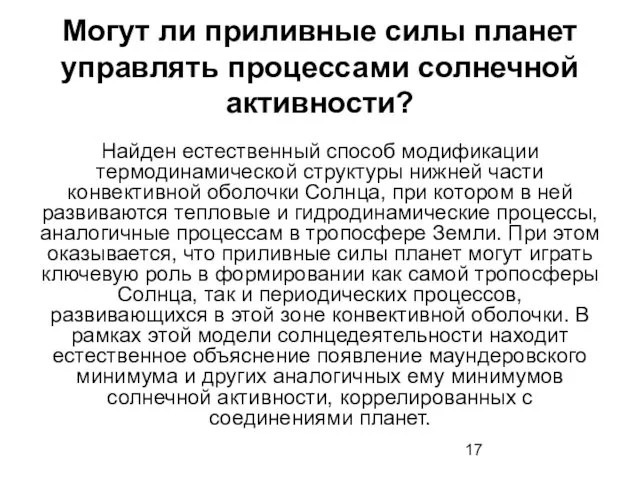 Могут ли приливные силы планет управлять процессами солнечной активности?

Найден естественный способ модификации термодинамической структуры нижней части конвективной оболочки Солнца, при котором в ней развиваются тепловые и гидродинамические процессы, аналогичные процессам в тропосфере Земли. При этом оказывается, что приливные силы планет могут играть ключевую роль в формировании как самой тропосферы Солнца, так и периодических процессов, развивающихся в этой зоне конвективной оболочки. В рамках этой модели солнцедеятельности находит естественное объяснение появление маундеровского минимума и других аналогичных ему минимумов солнечной активности, коррелированных с соединениями планет.

17